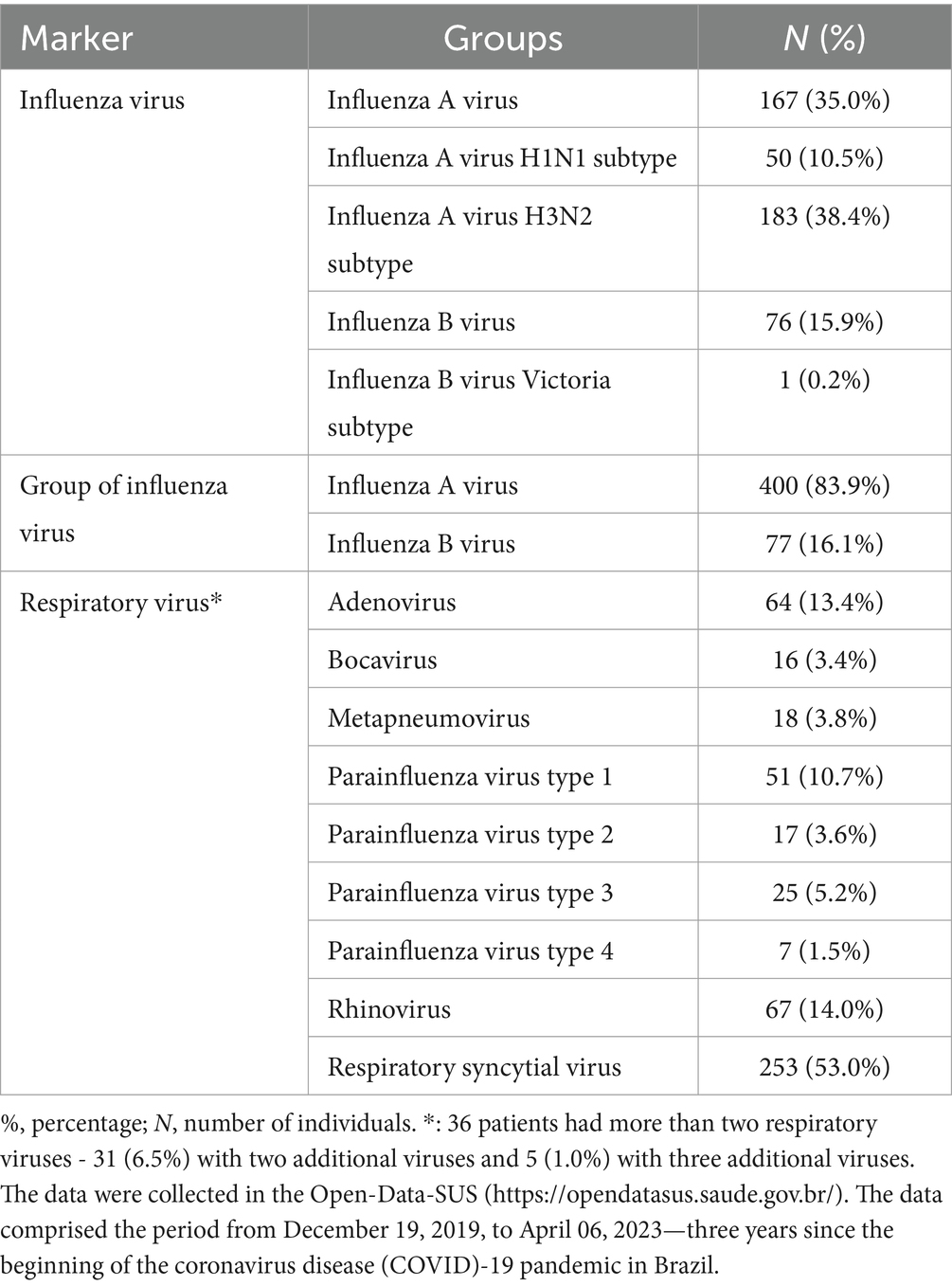 | Marker | Groups | N (%) |
|---|---|---|
| Influenza virus | Influenza A virus | 167 (35.0%) |
| | Influenza A virus H1N1 subtype | 50 (10.5%) |
| | Influenza A virus H3N2 subtype | 183 (38.4%) |
| | Influenza B virus | 76 (15.9%) |
| | Influenza B virus Victoria subtype | 1 (0.2%) |
| Group of influenza virus | Influenza A virus | 400 (83.9%) |
| | Influenza B virus | 77 (16.1%) |
| Respiratory virus* | Adenovirus | 64 (13.4%) |
| | Bocavirus | 16 (3.4%) |
| | Metapneumovirus | 18 (3.8%) |
| | Parainfluenza virus type 1 | 51 (10.7%) |
| | Parainfluenza virus type 2 | 17 (3.6%) |
| | Parainfluenza virus type 3 | 25 (5.2%) |
| | Parainfluenza virus type 4 | 7 (1.5%) |
| | Rhinovirus | 67 (14.0%) |
| | Respiratory syncytial virus | 253 (53.0%) |

%, percentage; N, number of individuals. *: 36 patients had more than two respiratory viruses - 31 (6.5%) with two additional viruses and 5 (1.0%) with three additional viruses. The data were collected in the Open-Data-SUS (https://opendatasus.saude.gov.br/). The data comprised the period from December 19, 2019, to April 06, 2023—three years since the beginning of the coronavirus disease (COVID)-19 pandemic in Brazil.